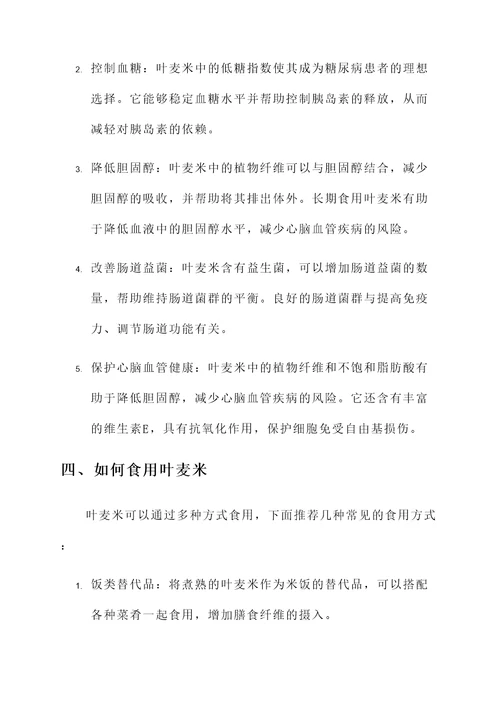 2. 控制血糖：叶麦米中的低糖指数使其成为糖尿病患者的理想选择。它能够稳定血糖水平并帮助控制胰岛素的释放，从而减轻对胰岛素的依赖。

3. 降低胆固醇：叶麦米中的植物纤维可以与胆固醇结合，减少胆固醇的吸收，并帮助将其排出体外。长期食用叶麦米有助于降低血液中的胆固醇水平，减少心脑血管疾病的风险。

4. 改善肠道益菌：叶麦米含有益生菌，可以增加肠道益菌的数量，帮助维持肠道菌群的平衡。良好的肠道菌群与提高免疫力、调节肠道功能有关。

5. 保护心脑血管健康：叶麦米中的植物纤维和不饱和脂肪酸有助于降低胆固醇，减少心脑血管疾病的风险。它还含有丰富的维生素E，具有抗氧化作用，保护细胞免受自由基损伤。

四、如何食用叶麦米

叶麦米可以通过多种方式食用，下面推荐几种常见的食用方式：

1. 饭类替代品：将煮熟的叶麦米作为米饭的替代品，可以搭配各种菜肴一起食用，增加膳食纤维的摄入。